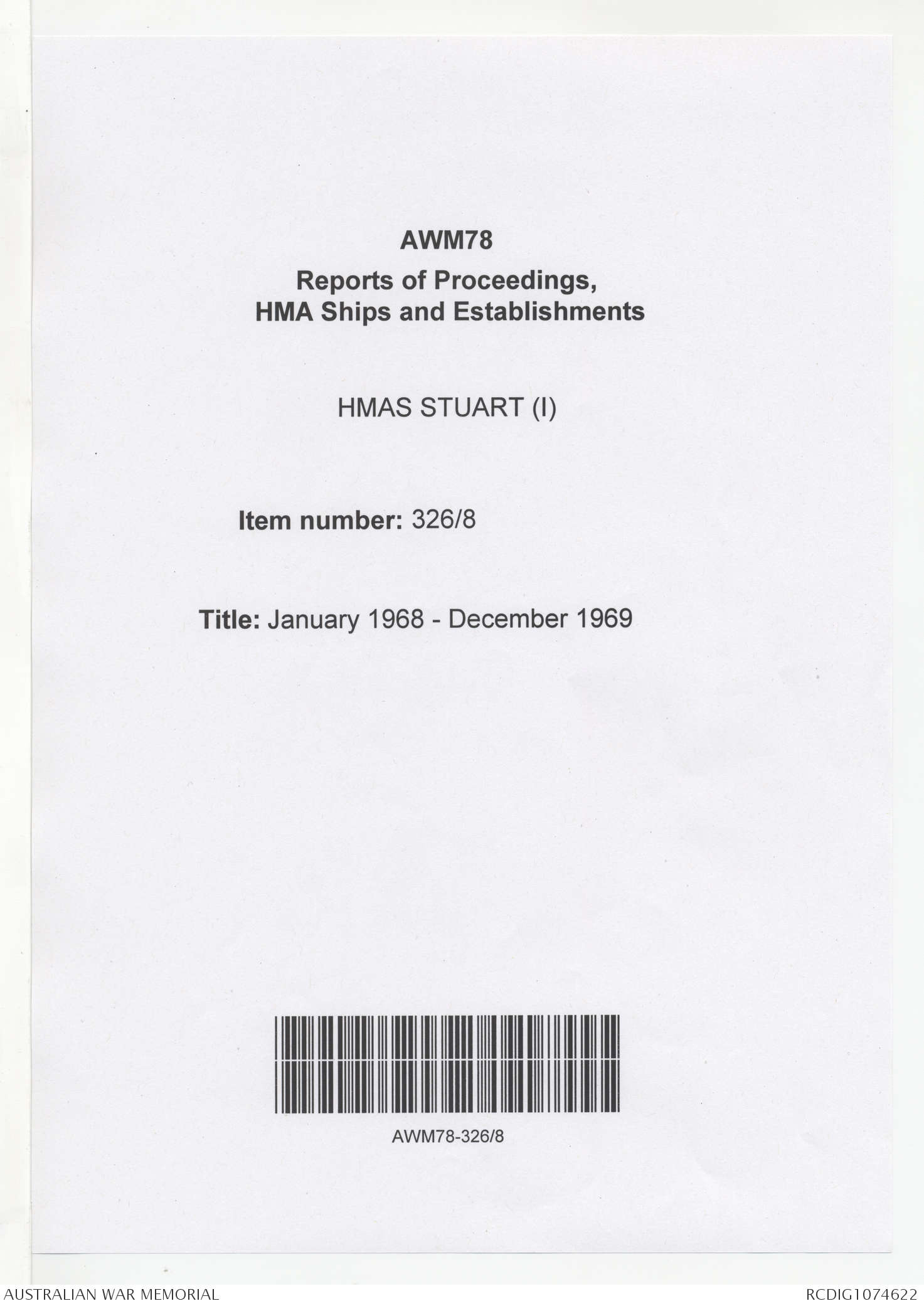 AWM78

Reports of Proceedings, HMA Ships and Establishments

HMAS STUART (I)

Item number: 326/8

Title: January 1968 - December 1969

AWM78-326/8

AUSTRALIAN WAR MEMORIAL

RCDIG1074622